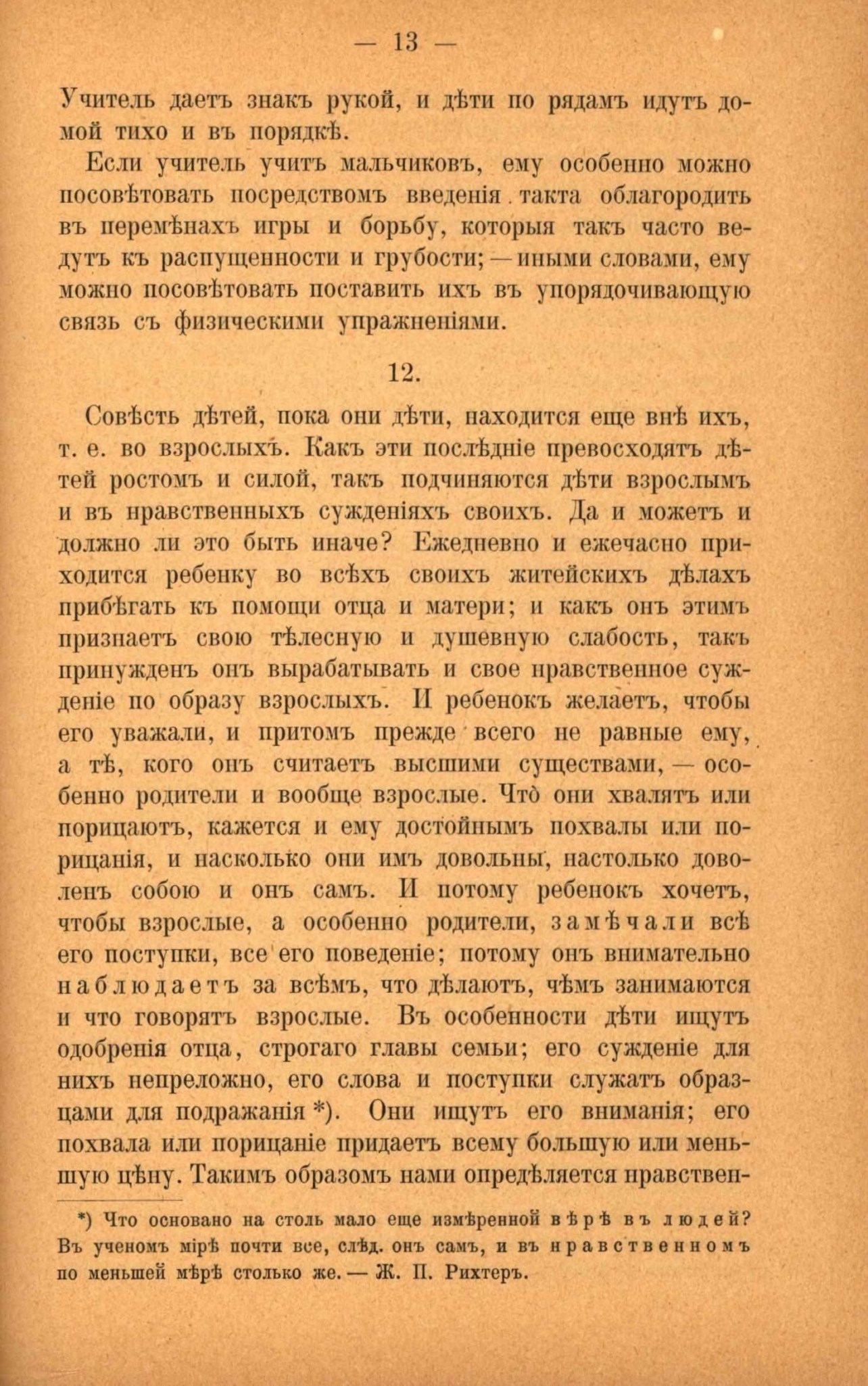 — 13 —

Учитель даетъ знакъ рукой, и дѣти по рядамъ идутъ домой тихо и въ порядкѣ.

Если учитель учитъ мальчиковъ, ему особенно можно посовѣтовать посредствомъ введенія такта облагородить въ перемѣнахъ игры и борьбу, которыя такъ часто ведутъ къ распущенности и грубости; — иными словами, ему можно посовѣтовать поставить ихъ въ упорядочивающую связь съ физическими упражненіями.

12.

Совѣсть дѣтей, пока они дѣти, находится еще внѣ ихъ, т. е. во взрослыхъ. Какъ эти послѣдніе превосходятъ дѣтей ростомъ и силой, такъ подчиняются дѣти взрослымъ и въ нравственныхъ сужденіяхъ своихъ. Да и можетъ и должно ли это быть иначе? Ежедневно и ежечасно приходится ребенку во всѣхъ своихъ житейскихъ дѣлахъ прибѣгать къ помощи отца и матери; и какъ онъ этимъ признаетъ свою тѣлесную и душевную слабость, такъ принужденъ онъ вырабатывать и свое нравственное сужденіе по образу взрослыхъ. И ребенокъ желаетъ, чтобы его уважали, и притомъ прежде всего не равные ему, а тѣ, кого онъ считаетъ высшими существами, — особенно родители и вообще взрослые. Что̀ они хвалятъ или порицаютъ, кажется и ему достойнымъ похвалы или порицанія, и насколько они имъ довольны, настолько доволенъ собою и онъ самъ. И потому ребенокъ хочетъ, чтобы взрослые, а особенно родители, замѣчали всѣ его поступки, все его поведеніе; потому онъ внимательно наблюдаетъ за всѣмъ, что дѣлаютъ, чѣмъ занимаются и что говорятъ взрослые. Въ особенности дѣти ищутъ одобренія отца, строгаго главы семьи; его сужденіе для нихъ непреложно, его слова и поступки служатъ образцами для подражанія *). Они ищутъ его вниманія; его похвала или порицаніе придаетъ всему большую или меньшую цѣну. Такимъ образомъ нами опредѣляется нравствен-

*) Что основано на столь мало еще измѣренной вѣрѣ въ людей? Въ ученомъ мірѣ почти все, слѣд. онъ самъ, и въ нравственномъ по меньшей мѣрѣ столько же. — Ж. П. Рихтеръ.